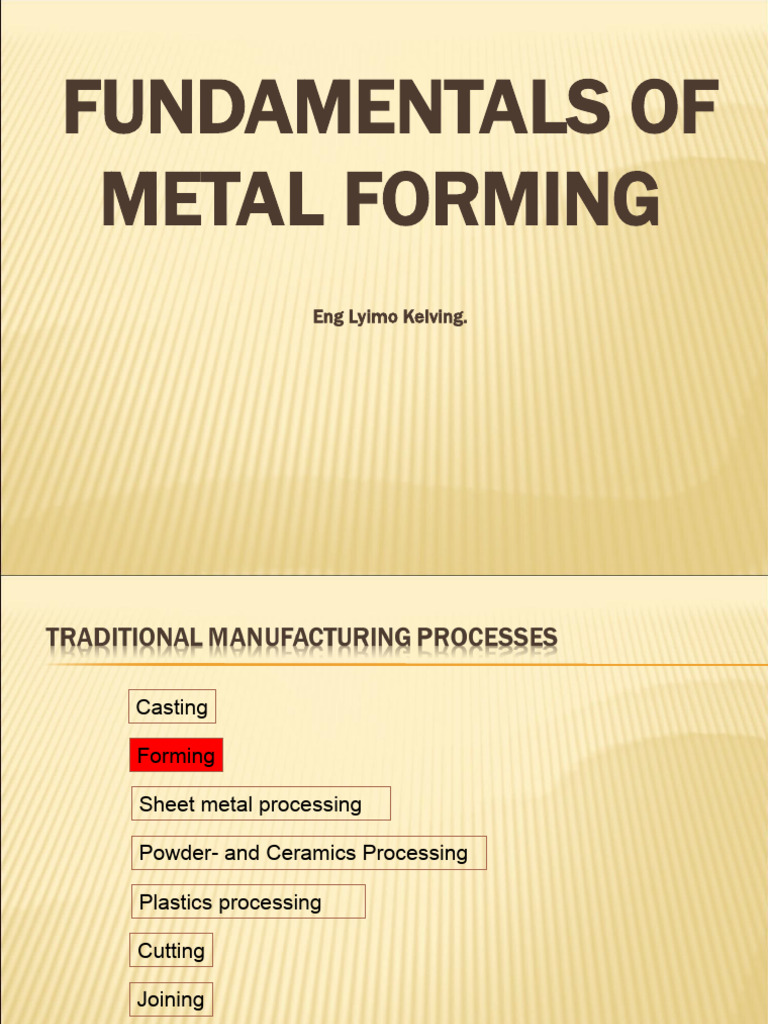 FUNDAMENTALS OF METAL FORMING

Eng Lyimo Kelving.

TRADITIONAL MANUFACTURING PROCESSES

Casting

Forming

Sheet metal processing

Powder- and Ceramics Processing

Plastics processing

Cutting

Joining